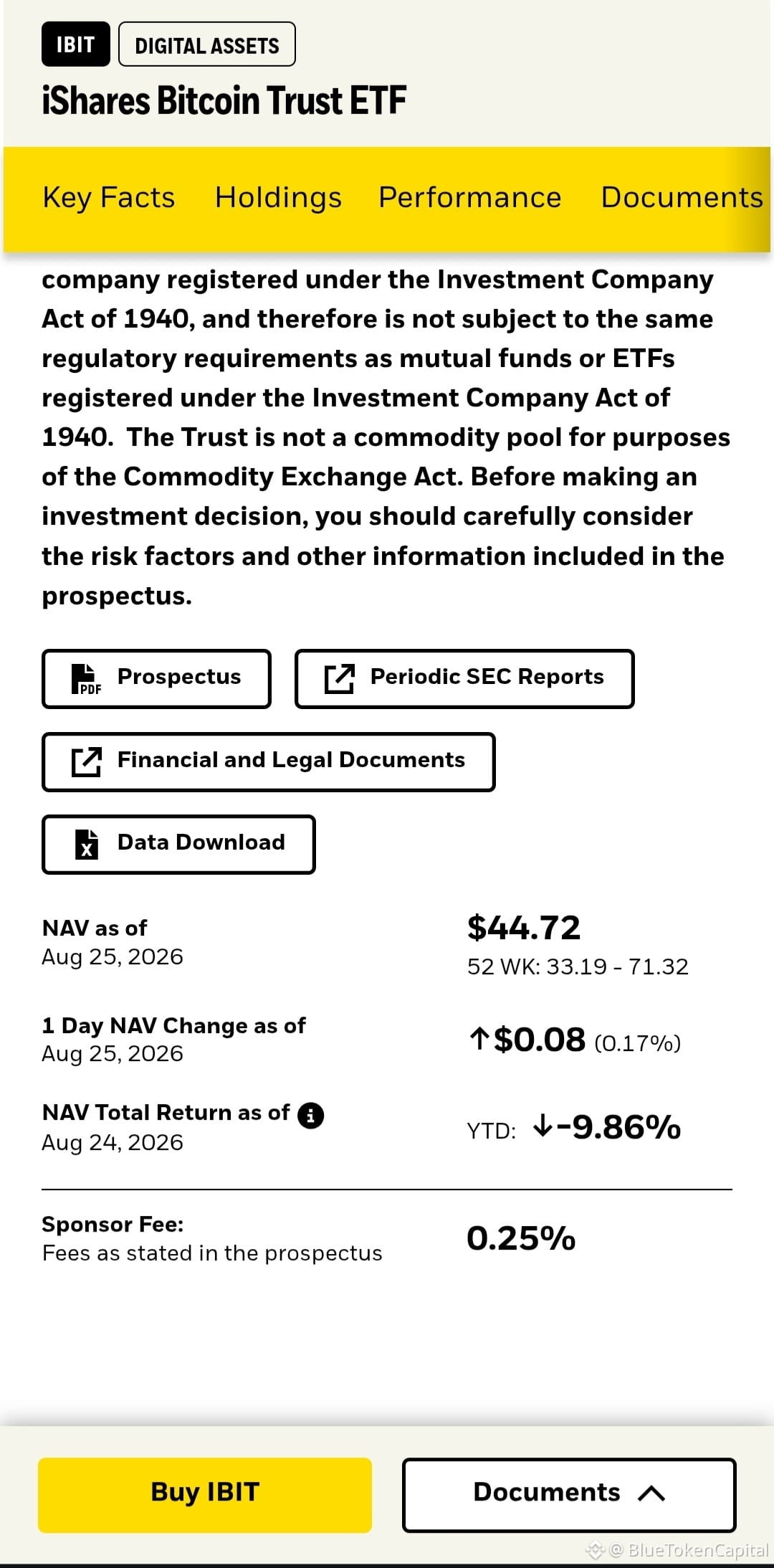 IBIT DIGITAL ASSETS

iShares Bitcoin Trust ETF

Key Facts Holdings Performance Documents

company registered under the Investment Company Act of 1940, and therefore is not subject to the same regulatory requirements as mutual funds or ETFs registered under the Investment Company Act of 1940. The Trust is not a commodity pool for purposes of the Commodity Exchange Act. Before making an investment decision, you should carefully consider the risk factors and other information included in the prospectus.

PDF Prospectus

Periodic SEC Reports

Financial and Legal Documents

Data Download

NAV as of
Aug 25, 2026

$44.72
52 WK: 33.19 - 71.32

1 Day NAV Change as of
Aug 25, 2026

↑$0.08 (0.17%)

NAV Total Return as of
Aug 24, 2026

YTD: ↓-9.86%

Sponsor Fee:
Fees as stated in the prospectus

0.25%

Buy IBIT

Documents

@ BlueTokenCapital